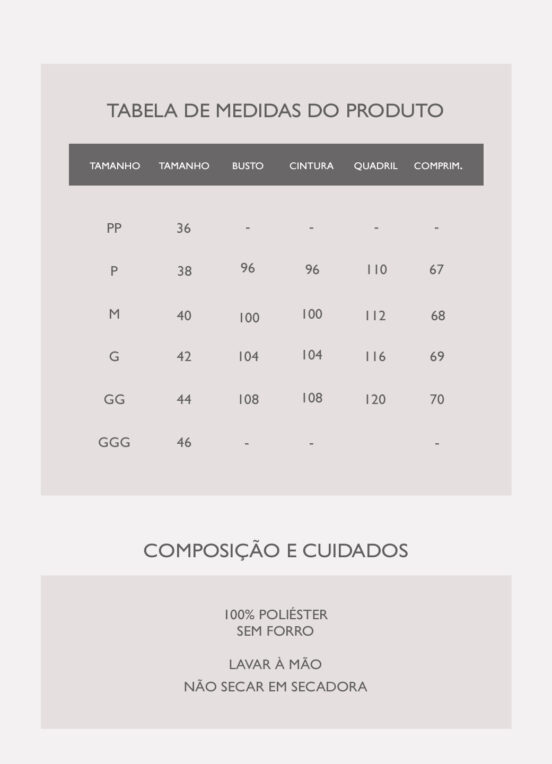 TABELA DE MEDIDAS DO PRODUTO

| TAMANHO | TAMANHO | BUSTO | CINTURA | QUADRIL | COMPRIM. |
|---|---|---|---|---|---|
| PP | 36 | - | - | - | - |
| P | 38 | 96 | 96 | 110 | 67 |
| M | 40 | 100 | 100 | 112 | 68 |
| G | 42 | 104 | 104 | 116 | 69 |
| GG | 44 | 108 | 108 | 120 | 70 |
| GGG | 46 | - | - |  | - |

COMPOSIÇÃO E CUIDADOS

100% POLIÉSTER
SEM FORRO

LAVAR À MÃO
NÃO SECAR EM SECADORA